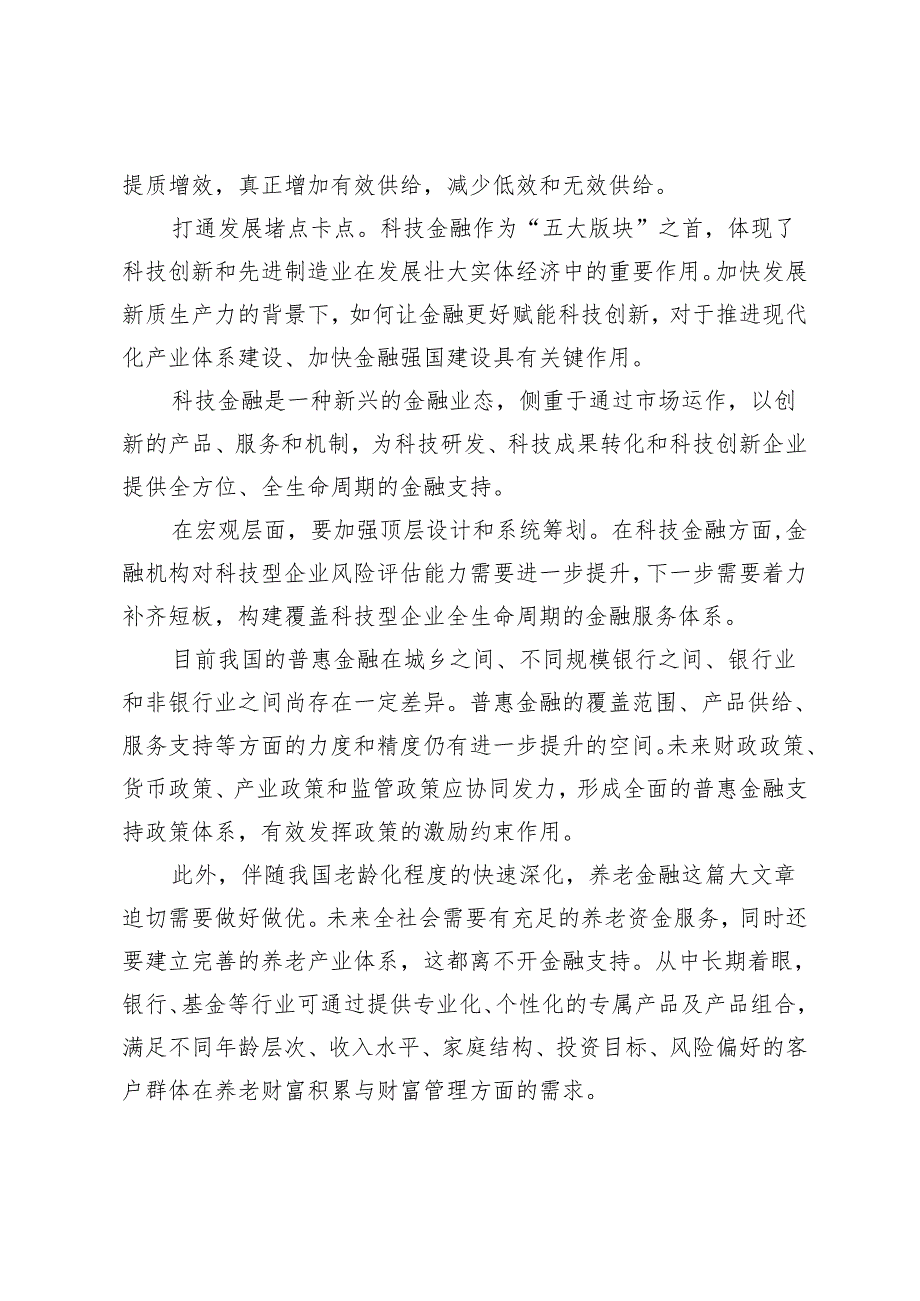 提质增效，真正增加有效供给，减少低效和无效供给。

打通发展堵点卡点。科技金融作为“五大版块”之首，体现了科技创新和先进制造业在发展壮大实体经济中的重要作用。加快发展新质生产力的背景下，如何让金融更好赋能科技创新，对于推进现代化产业体系建设、加快金融强国建设具有关键作用。

科技金融是一种新兴的金融业态，侧重于通过市场运作，以创新的产品、服务和机制，为科技研发、科技成果转化和科技创新企业提供全方位、全生命周期的金融支持。

在宏观层面，要加强顶层设计和系统筹划。在科技金融方面，金融机构对科技型企业风险评估能力需要进一步提升，下一步需要着力补齐短板，构建覆盖科技型企业全生命周期的金融服务体系。

目前我国的普惠金融在城乡之间、不同规模银行之间、银行业和非银行业之间尚存在一定差异。普惠金融的覆盖范围、产品供给、服务支持等方面的力度和精度仍有进一步提升的空间。未来财政政策、货币政策、产业政策和监管政策应协同发力，形成全面的普惠金融支持政策体系，有效发挥政策的激励约束作用。

此外，伴随我国老龄化程度的快速深化，养老金融这篇大文章迫切需要做好做优。未来全社会需要有充足的养老资金服务，同时还要建立完善的养老产业体系，这都离不开金融支持。从中长期着眼，银行、基金等行业可通过提供专业化、个性化的专属产品及产品组合，满足不同年龄层次、收入水平、家庭结构、投资目标、风险偏好的客户群体在养老财富积累与财富管理方面的需求。